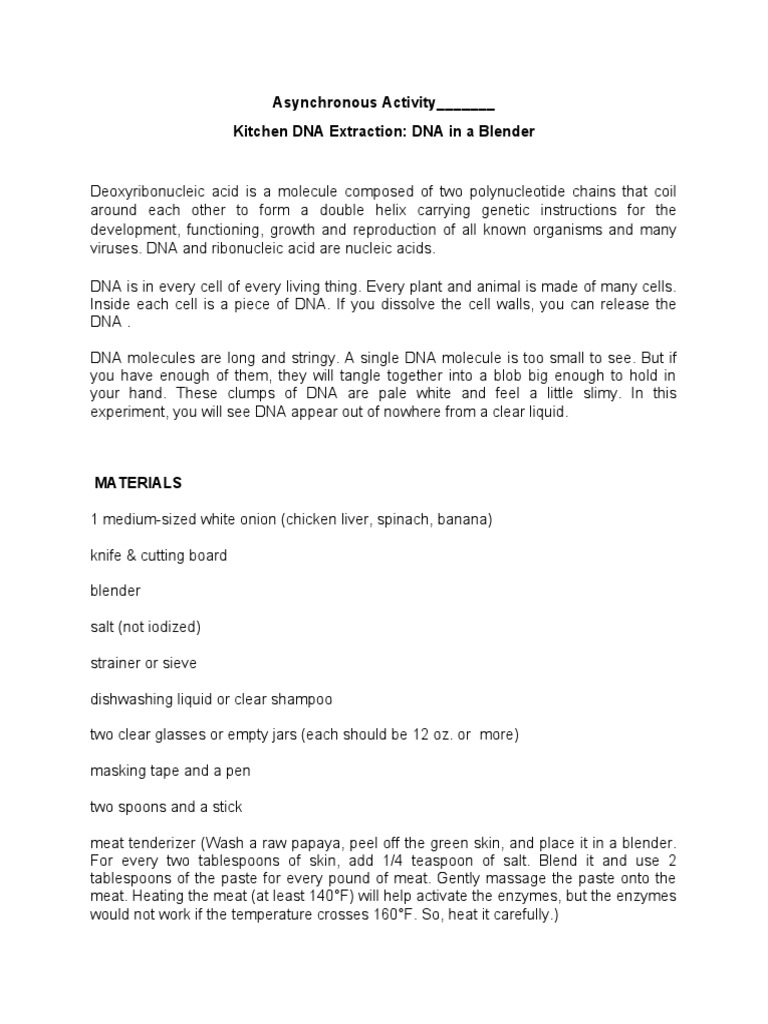 Asynchronous Activity_______

Kitchen DNA Extraction: DNA in a Blender

Deoxyribonucleic acid is a molecule composed of two polynucleotide chains that coil around each other to form a double helix carrying genetic instructions for the development, functioning, growth and reproduction of all known organisms and many viruses. DNA and ribonucleic acid are nucleic acids.

DNA is in every cell of every living thing. Every plant and animal is made of many cells. Inside each cell is a piece of DNA. If you dissolve the cell walls, you can release the DNA .

DNA molecules are long and stringy. A single DNA molecule is too small to see. But if you have enough of them, they will tangle together into a blob big enough to hold in your hand. These clumps of DNA are pale white and feel a little slimy. In this experiment, you will see DNA appear out of nowhere from a clear liquid.

MATERIALS

1 medium-sized white onion (chicken liver, spinach, banana)

knife & cutting board

blender

salt (not iodized)

strainer or sieve

dishwashing liquid or clear shampoo

two clear glasses or empty jars (each should be 12 oz. or more)

masking tape and a pen

two spoons and a stick

meat tenderizer (Wash a raw papaya, peel off the green skin, and place it in a blender. For every two tablespoons of skin, add 1/4 teaspoon of salt. Blend it and use 2 tablespoons of the paste for every pound of meat. Gently massage the paste onto the meat. Heating the meat (at least 140°F) will help activate the enzymes, but the enzymes would not work if the temperature crosses 160°F. So, heat it carefully.)